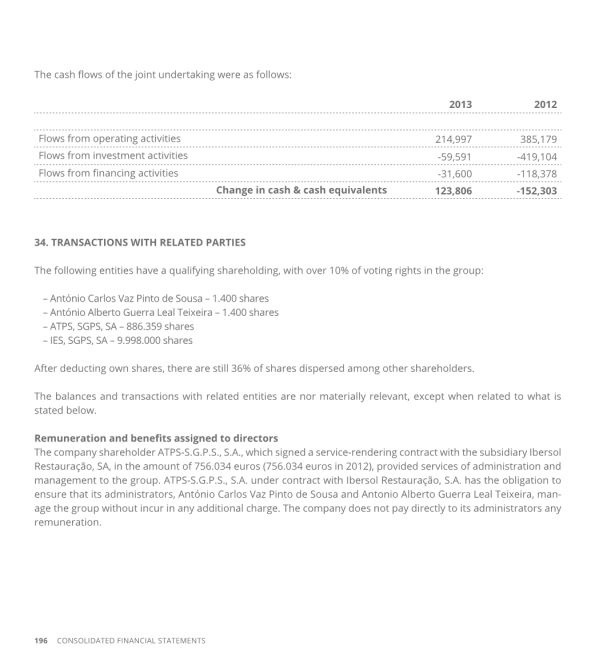 The cash flows of the joint undertaking were as follows:

| | 2013 | 2012 |
|---|---|---|
| Flows from operating activities | 214,997 | 385,179 |
| Flows from investment activities | -59,591 | -419,104 |
| Flows from financing activities | -31,600 | -118,378 |
| **Change in cash & cash equivalents** | **123,806** | **-152,303** |

**34. TRANSACTIONS WITH RELATED PARTIES**

The following entities have a qualifying shareholding, with over 10% of voting rights in the group:

– António Carlos Vaz Pinto de Sousa – 1.400 shares
– António Alberto Guerra Leal Teixeira – 1.400 shares
– ATPS, SGPS, SA – 886.359 shares
– IES, SGPS, SA – 9.998.000 shares

After deducting own shares, there are still 36% of shares dispersed among other shareholders.

The balances and transactions with related entities are nor materially relevant, except when related to what is stated below.

**Remuneration and benefits assigned to directors**
The company shareholder ATPS-S.G.P.S., S.A., which signed a service-rendering contract with the subsidiary Ibersol Restauração, SA, in the amount of 756.034 euros (756.034 euros in 2012), provided services of administration and management to the group. ATPS-S.G.P.S., S.A. under contract with Ibersol Restauração, S.A. has the obligation to ensure that its administrators, António Carlos Vaz Pinto de Sousa and Antonio Alberto Guerra Leal Teixeira, manage the group without incur in any additional charge. The company does not pay directly to its administrators any remuneration.

196 CONSOLIDATED FINANCIAL STATEMENTS